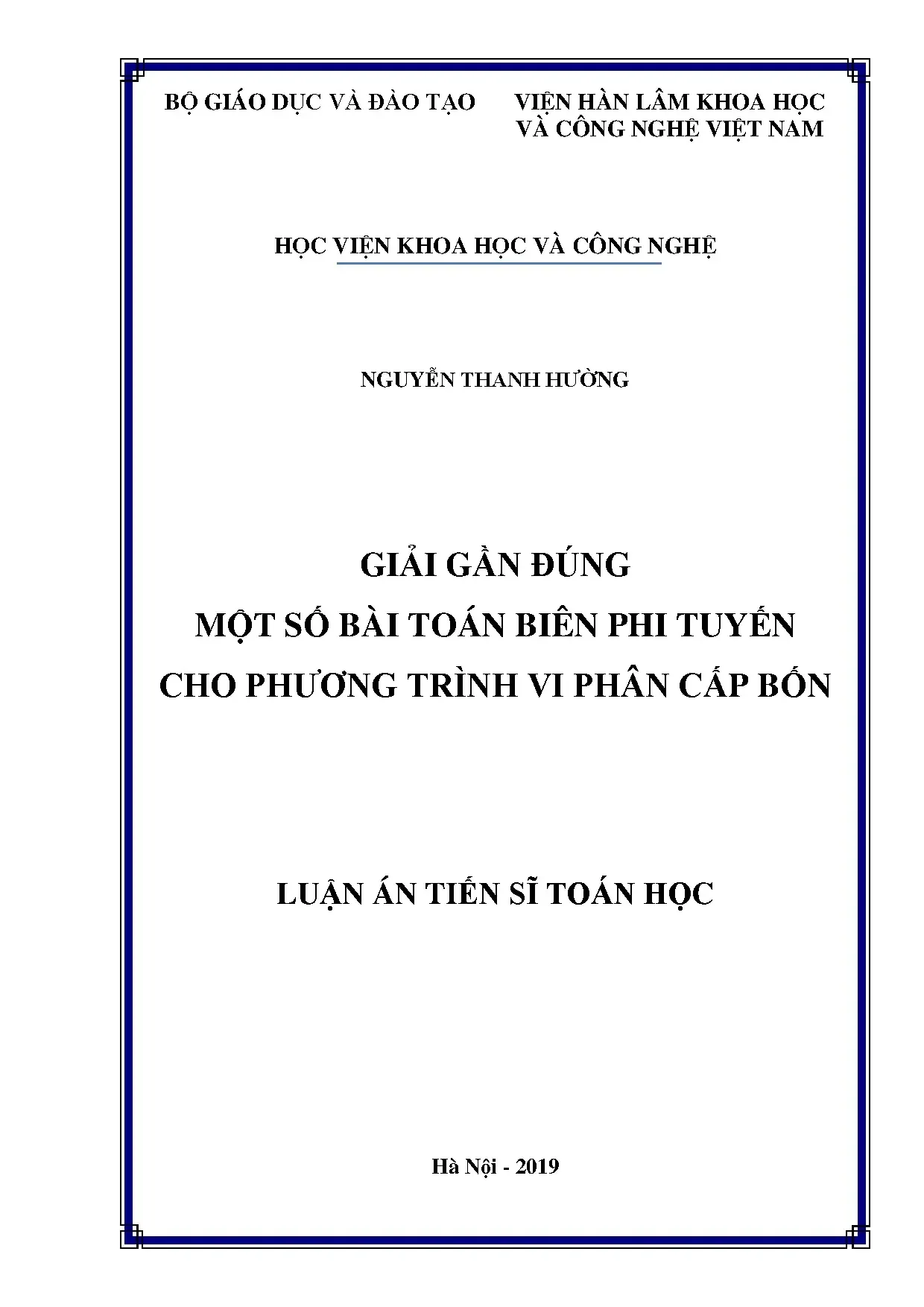 BỘ GIÁO DỤC VÀ ĐÀO TẠO

VIỆN HÀN LÂM KHOA HỌC VÀ CÔNG NGHỆ VIỆT NAM

HỌC VIỆN KHOA HỌC VÀ CÔNG NGHỆ

NGUYỄN THANH HƯỜNG

GIẢI GẦN ĐÚNG
MỘT SỐ BÀI TOÁN BIÊN PHI TUYẾN
CHO PHƯƠNG TRÌNH VI PHÂN CẤP BỐN

LUẬN ÁN TIẾN SĨ TOÁN HỌC

Hà Nội - 2019